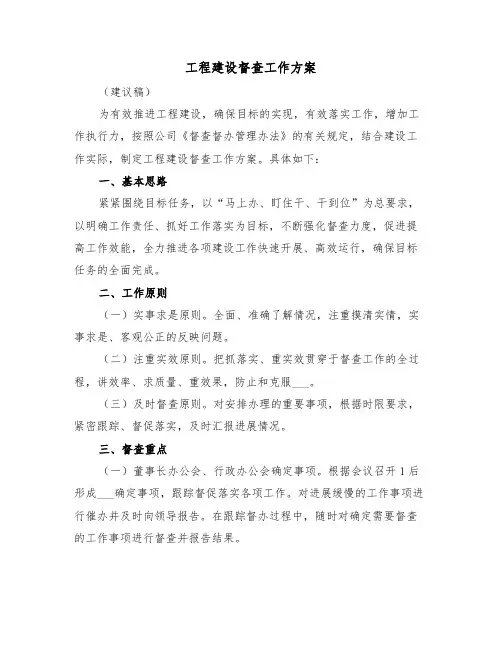 工程建设督查工作方案

（建议稿）

为有效推进工程建设，确保目标的实现，有效落实工作，增加工作执行力，按照公司《督查督办管理办法》的有关规定，结合建设工作实际，制定工程建设督查工作方案。具体如下：

一、基本思路

紧紧围绕目标任务，以“马上办、盯住干、干到位”为总要求，以明确工作责任、抓好工作落实为目标，不断强化督查力度，促进提高工作效能，全力推进各项建设工作快速开展、高效运行，确保目标任务的全面完成。

二、工作原则

（一）实事求是原则。全面、准确了解情况，注重摸清实情，实事求是、客观公正的反映问题。

（二）注重实效原则。把抓落实、重实效贯穿于督查工作的全过程，讲效率、求质量、重效果，防止和克服___。

（三）及时督查原则。对安排办理的重要事项，根据时限要求，紧密跟踪、督促落实，及时汇报进展情况。

三、督查重点

（一）董事长办公会、行政办公会确定事项。根据会议召开1后形成___确定事项，跟踪督促落实各项工作。对进展缓慢的工作事项进行催办并及时向领导报告。在跟踪督办过程中，随时对确定需要督查的工作事项进行督查并报告结果。